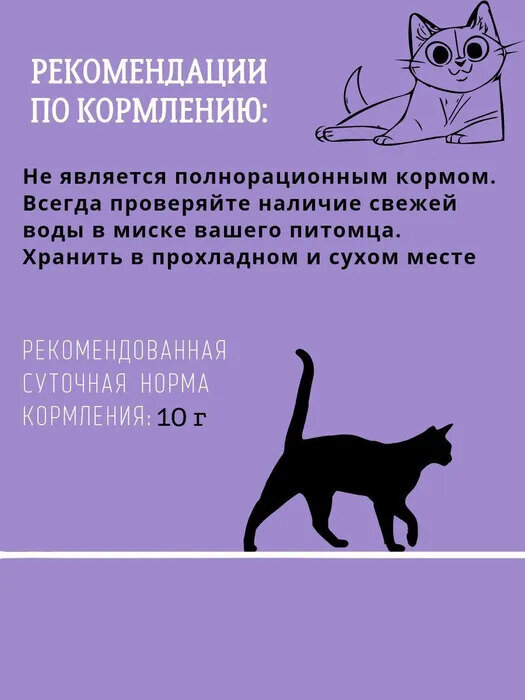 РЕКОМЕНДАЦИИ ПО КОРМЛЕНИЮ:

Не является полнорационным кормом. Всегда проверяйте наличие свежей воды в миске вашего питомца. Хранить в прохладном и сухом месте

РЕКОМЕНДОВАННАЯ СУТОЧНАЯ НОРМА КОРМЛЕНИЯ: 10 г